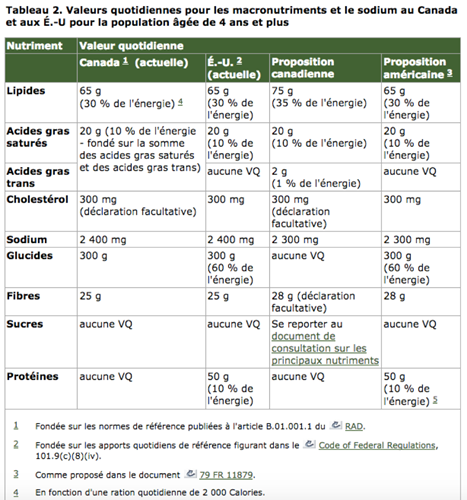 Tableau 2. Valeurs quotidiennes pour les macronutriments et le sodium au Canada et aux É.-U pour la population âgée de 4 ans et plus

| Nutriment | Valeur quotidienne | | | |
|---|---|---|---|---|
| | Canada 1 (actuelle) | É.-U. 2 (actuelle) | Proposition canadienne | Proposition américaine 3 |
| Lipides | 65 g (30 % de l'énergie) 4 | 65 g (30 % de l'énergie) | 75 g (35 % de l'énergie) | 65 g (30 % de l'énergie) |
| Acides gras saturés | 20 g (10 % de l'énergie - fondé sur la somme des acides gras saturés et des acides gras trans) | 20 g (10 % de l'énergie) | 20 g (10 % de l'énergie) | 20 g (10 % de l'énergie) |
| Acides gras trans | | aucune VQ | 2 g (1 % de l'énergie) | aucune VQ |
| Cholestérol | 300 mg (déclaration facultative) | 300 mg | 300 mg (déclaration facultative) | 300 mg |
| Sodium | 2 400 mg | 2 400 mg | 2 300 mg | 2 300 mg |
| Glucides | 300 g | 300 g (60 % de l'énergie) | aucune VQ | 300 g (60 % de l'énergie) |
| Fibres | 25 g | 25 g | 28 g (déclaration facultative) | 28 g |
| Sucres | aucune VQ | aucune VQ | Se reporter au document de consultation sur les principaux nutriments | aucune VQ |
| Protéines | aucune VQ | 50 g (10 % de l'énergie) | aucune VQ | 50 g (10 % de l'énergie) 5 |

1 Fondée sur les normes de référence publiées à l'article B.01.001.1 du RAD.

2 Fondée sur les apports quotidiens de référence figurant dans le Code of Federal Regulations, 101.9(c)(8)(iv).

3 Comme proposé dans le document 79 FR 11879.

4 En fonction d'une ration quotidienne de 2 000 Calories.